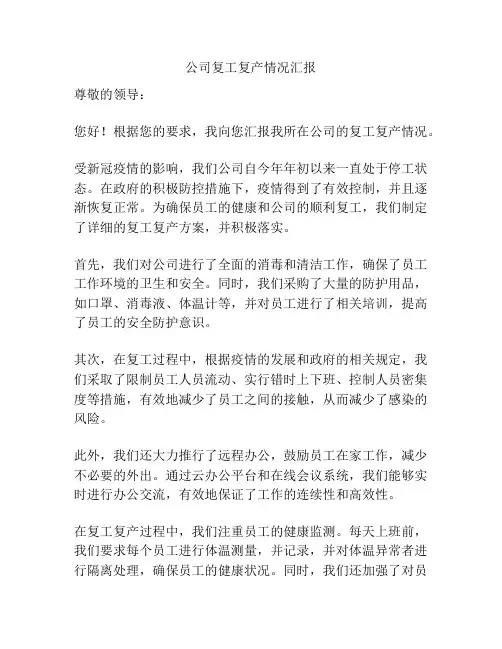 公司复工复产情况汇报

尊敬的领导：

您好！根据您的要求，我向您汇报我所在公司的复工复产情况。

受新冠疫情的影响，我们公司自今年年初以来一直处于停工状态。在政府的积极防控措施下，疫情得到了有效控制，并且逐渐恢复正常。为确保员工的健康和公司的顺利复工，我们制定了详细的复工复产方案，并积极落实。

首先，我们对公司进行了全面的消毒和清洁工作，确保了员工工作环境的卫生和安全。同时，我们采购了大量的防护用品，如口罩、消毒液、体温计等，并对员工进行了相关培训，提高了员工的安全防护意识。

其次，在复工过程中，根据疫情的发展和政府的相关规定，我们采取了限制员工人员流动、实行错时上下班、控制人员密集度等措施，有效地减少了员工之间的接触，从而减少了感染的风险。

此外，我们还大力推行了远程办公，鼓励员工在家工作，减少不必要的外出。通过云办公平台和在线会议系统，我们能够实时进行办公交流，有效地保证了工作的连续性和高效性。

在复工复产过程中，我们注重员工的健康监测。每天上班前，我们要求每个员工进行体温测量，并记录，并对体温异常者进行隔离处理，确保员工的健康状况。同时，我们还加强了对员